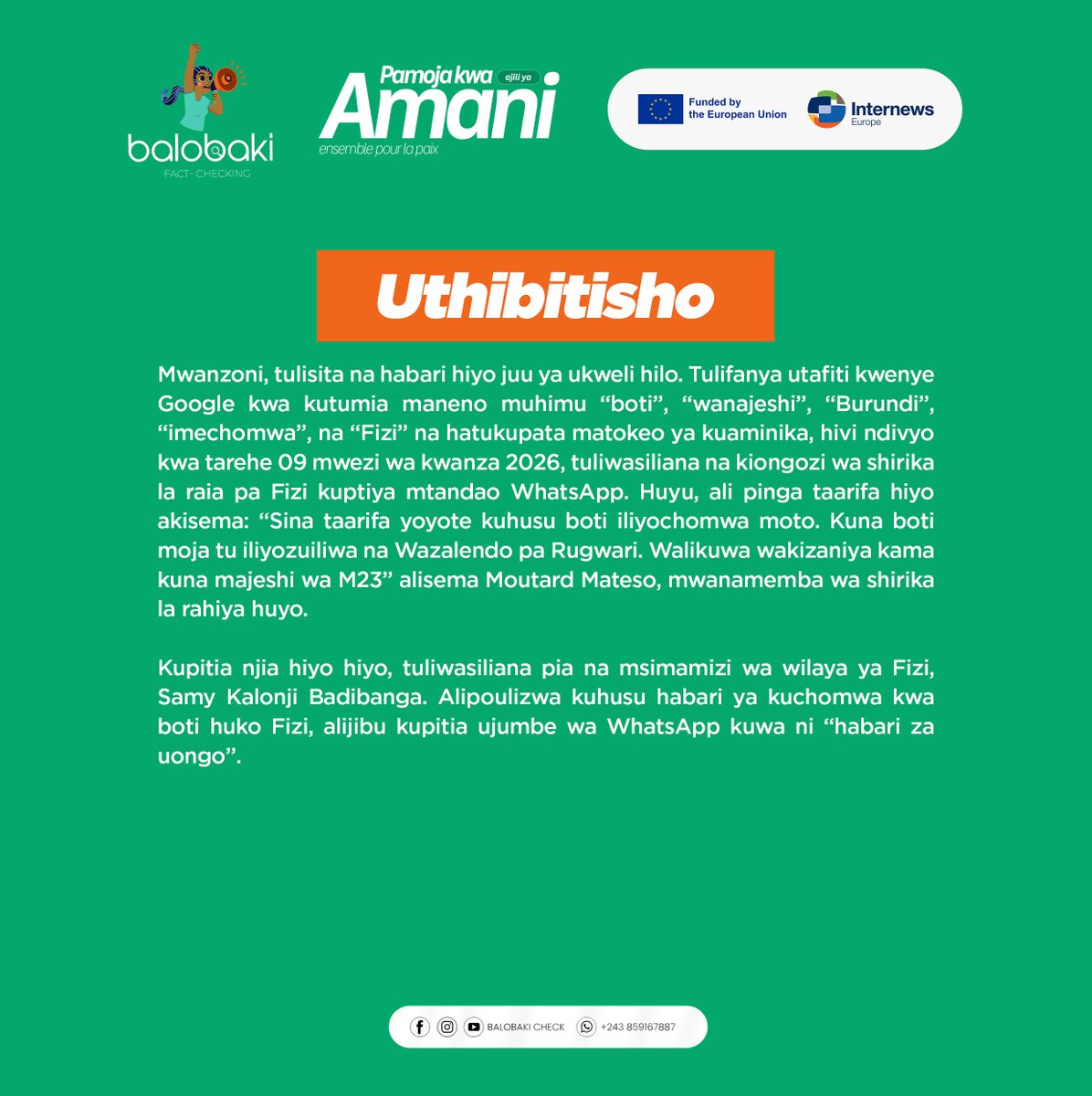 balobaki
FACT- CHECKING

Pamoja kwa ajili ya Amani
ensemble pour la paix

Funded by the European Union

Internews Europe

Uthibitisho

Mwanzoni, tulisita na habari hiyo juu ya ukweli hilo. Tulifanya utafiti kwenye Google kwa kutumia maneno muhimu “boti”, “wanajeshi”, “Burundi”, “imechomwa”, na “Fizi” na hatukupata matokeo ya kuaminika, hivi ndivyo kwa tarehe 09 mwezi wa kwanza 2026, tuliwasiliana na kiongozi wa shirika la raia pa Fizi kuptiya mtandao WhatsApp. Huyu, ali pinga taarifa hiyo akisema: “Sina taarifa yoyote kuhusu boti iliyochomwa moto. Kuna boti moja tu iliyozuiliwa na Wazalendo pa Rugwari. Walikuwa wakizaniya kama kuna majeshi wa M23” alisema Moutard Mateso, mwanamemba wa shirika la rahiya huyo.

Kupitia njia hiyo hiyo, tuliwasiliana pia na msimamizi wa wilaya ya Fizi, Samy Kalonji Badibanga. Alipoulizwa kuhusu habari ya kuchomwa kwa boti huko Fizi, alijibu kupitia ujumbe wa WhatsApp kuwa ni “habari za uongo”.

BALOBAKI CHECK +243 859167887